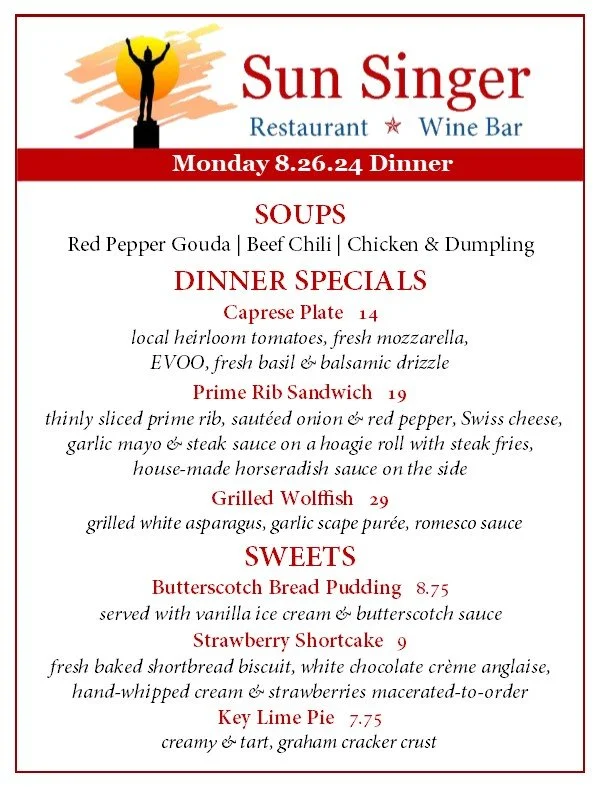 Sun Singer
Restaurant ★ Wine Bar

Monday 8.26.24 Dinner

SOUPS
Red Pepper Gouda | Beef Chili | Chicken & Dumpling

DINNER SPECIALS
Caprese Plate 14
local heirloom tomatoes, fresh mozzarella, EVOO, fresh basil & balsamic drizzle

Prime Rib Sandwich 19
thinly sliced prime rib, sautéed onion & red pepper, Swiss cheese, garlic mayo & steak sauce on a hoagie roll with steak fries, house-made horseradish sauce on the side

Grilled Wolffish 29
grilled white asparagus, garlic scape purée, romesco sauce

SWEETS
Butterscotch Bread Pudding 8.75
served with vanilla ice cream & butterscotch sauce

Strawberry Shortcake 9
fresh baked shortbread biscuit, white chocolate crème anglaise, hand-whipped cream & strawberries macerated-to-order

Key Lime Pie 7.75
creamy & tart, graham cracker crust